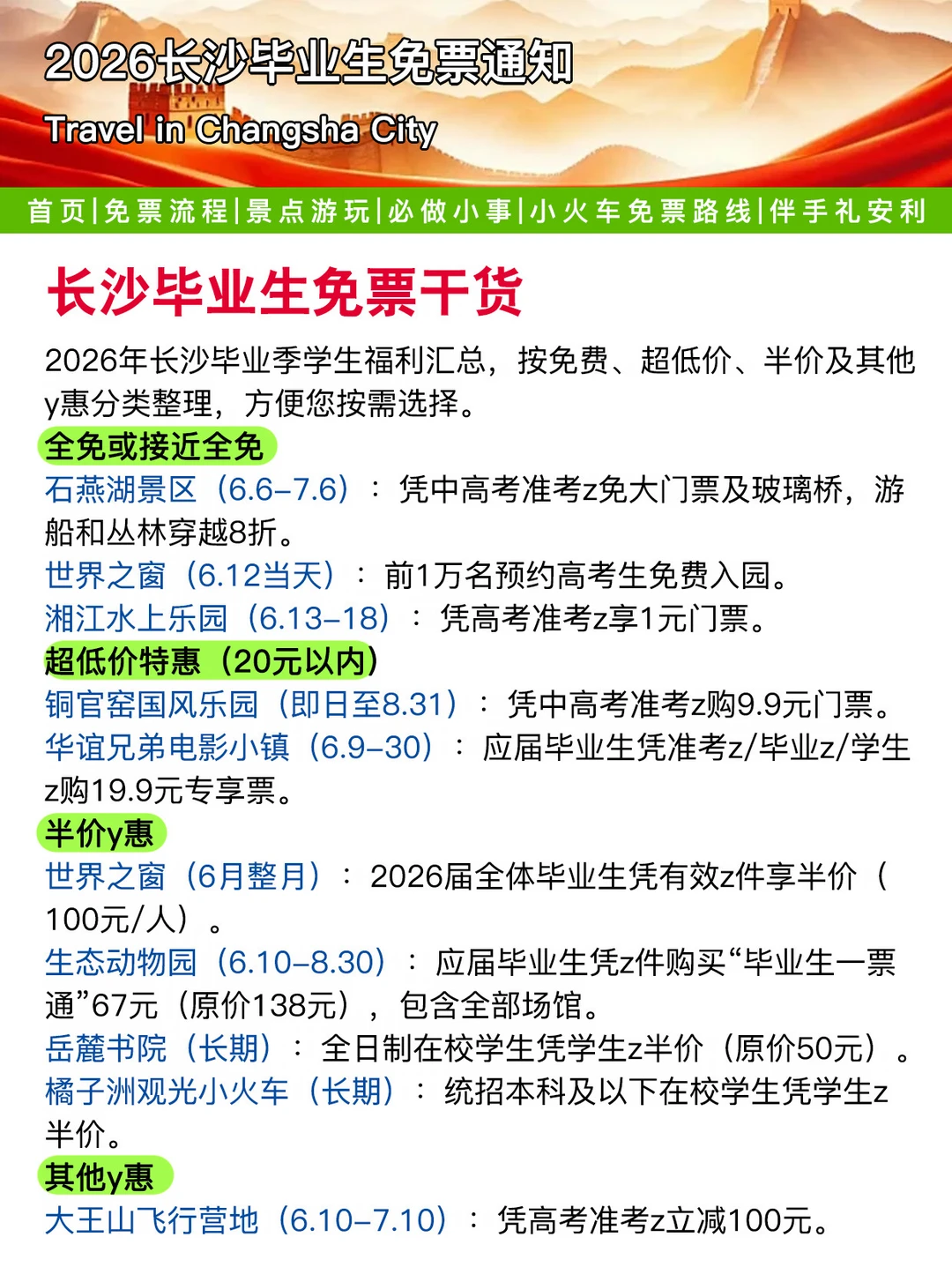 2026长沙毕业生免票通知

Travel in Changsha City

首页|免票流程|景点游玩|必做小事|小火车免票路线|伴手礼安利

长沙毕业生免票干货

2026年长沙毕业季学生福利汇总，按免费、超低价、半价及其他y惠分类整理，方便您按需选择。

全免或接近全免

石燕湖景区（6.6–7.6）：凭中高考准考z免大门票及玻璃桥，游船和丛林穿越8折。

世界之窗（6.12当天）：前1万名预约高考生免费入园。

湘江水上乐园（6.13–18）：凭高考准考z享1元门票。

超低价特惠（20元以内）

铜官窑国风乐园（即日至8.31）：凭中高考准考z购9.9元门票。

华谊兄弟电影小镇（6.9–30）：应届毕业生凭准考z/毕业z/学生z购19.9元专享票。

半价y惠

世界之窗（6月整月）：2026届全体毕业生凭有效z件享半价（100元/人）。

生态动物园（6.10–8.30）：应届毕业生凭z件购买“毕业生一票通”67元（原价138元），包含全部场馆。

岳麓书院（长期）：全日制在校学生凭学生z半价（原价50元）。

橘子洲观光小火车（长期）：统招本科及以下在校学生凭学生z半价。

其他y惠

大王山飞行营地（6.10–7.10）：凭高考准考z立减100元。